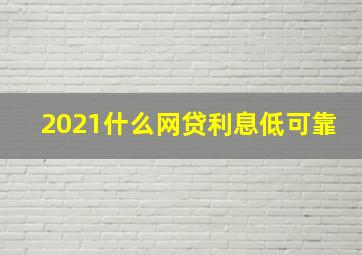 2021什么网贷利息低可靠